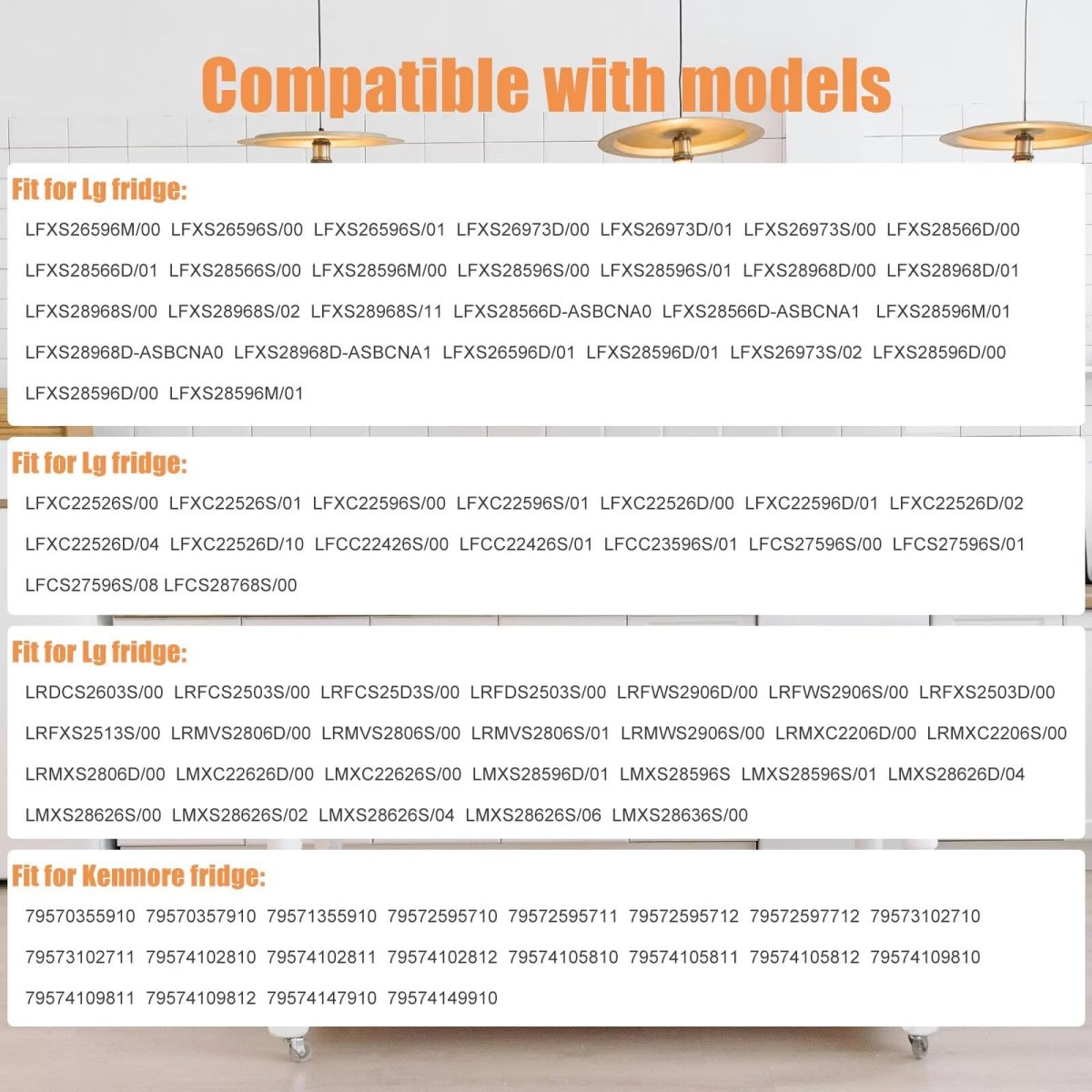 Compatible with models

Fit for Lg fridge:

LFXS26596M/00 LFXS26596S/00 LFXS26596S/01 LFXS26973D/00 LFXS26973D/01 LFXS26973S/00 LFXS28566D/00 LFXS28566D/01 LFXS28566S/00 LFXS28596M/00 LFXS28596S/00 LFXS28596S/01 LFXS28968D/00 LFXS28968D/01 LFXS28968S/00 LFXS28968S/02 LFXS28968S/11 LFXS28566D-ASBCNA0 LFXS28566D-ASBCNA1 LFXS28596M/01 LFXS28968D-ASBCNA0 LFXS28968D-ASBCNA1 LFXS26596D/01 LFXS28596D/01 LFXS26973S/02 LFXS28596D/00 LFXS28596D/00 LFXS28596M/01

Fit for Lg fridge:

LFXC22526S/00 LFXC22526S/01 LFXC22596S/00 LFXC22596S/01 LFXC22526D/00 LFXC22596D/01 LFXC22526D/02 LFXC22526D/04 LFXC22526D/10 LFCC22426S/00 LFCC22426S/01 LFCC23596S/01 LFCS27596S/00 LFCS27596S/01 LFCS27596S/08 LFCS28768S/00

Fit for Lg fridge:

LRDCS2603S/00 LRFCS2503S/00 LRFCS25D3S/00 LRFDS2503S/00 LRFWS2906D/00 LRFWS2906S/00 LRFXS2503D/00 LRFXS2513S/00 LRMVS2806D/00 LRMVS2806S/00 LRMVS2806S/01 LRMWS2906S/00 LRMXC2206D/00 LRMXC2206S/00 LRMXS2806D/00 LMXC22626D/00 LMXC22626S/00 LMXS28596D/01 LMXS28596S LMXS28596S/01 LMXS28626D/04 LMXS28626S/00 LMXS28626S/02 LMXS28626S/04 LMXS28626S/06 LMXS28636S/00

Fit for Kenmore fridge:

79570355910 79570357910 79571355910 79572595710 79572595711 79572595712 79572597712 79573102710 79573102711 79574102810 79574102811 79574102812 79574105810 79574105811 79574105812 79574109810 79574109811 79574109812 79574147910 79574149910